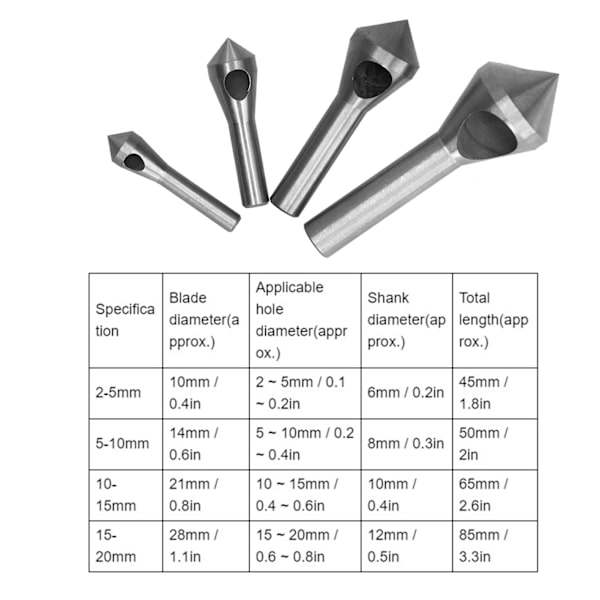 | Specification | Blade diameter(approx.) | Applicable hole diameter(approx.) | Shank diameter(approx.) | Total length(approx.) |
|---|---|---|---|---|
| 2-5mm | 10mm / 0.4in | 2 ~ 5mm / 0.1 ~ 0.2in | 6mm / 0.2in | 45mm / 1.8in |
| 5-10mm | 14mm / 0.6in | 5 ~ 10mm / 0.2 ~ 0.4in | 8mm / 0.3in | 50mm / 2in |
| 10-15mm | 21mm / 0.8in | 10 ~ 15mm / 0.4 ~ 0.6in | 10mm / 0.4in | 65mm / 2.6in |
| 15-20mm | 28mm / 1.1in | 15 ~ 20mm / 0.6 ~ 0.8in | 12mm / 0.5in | 85mm / 3.3in |